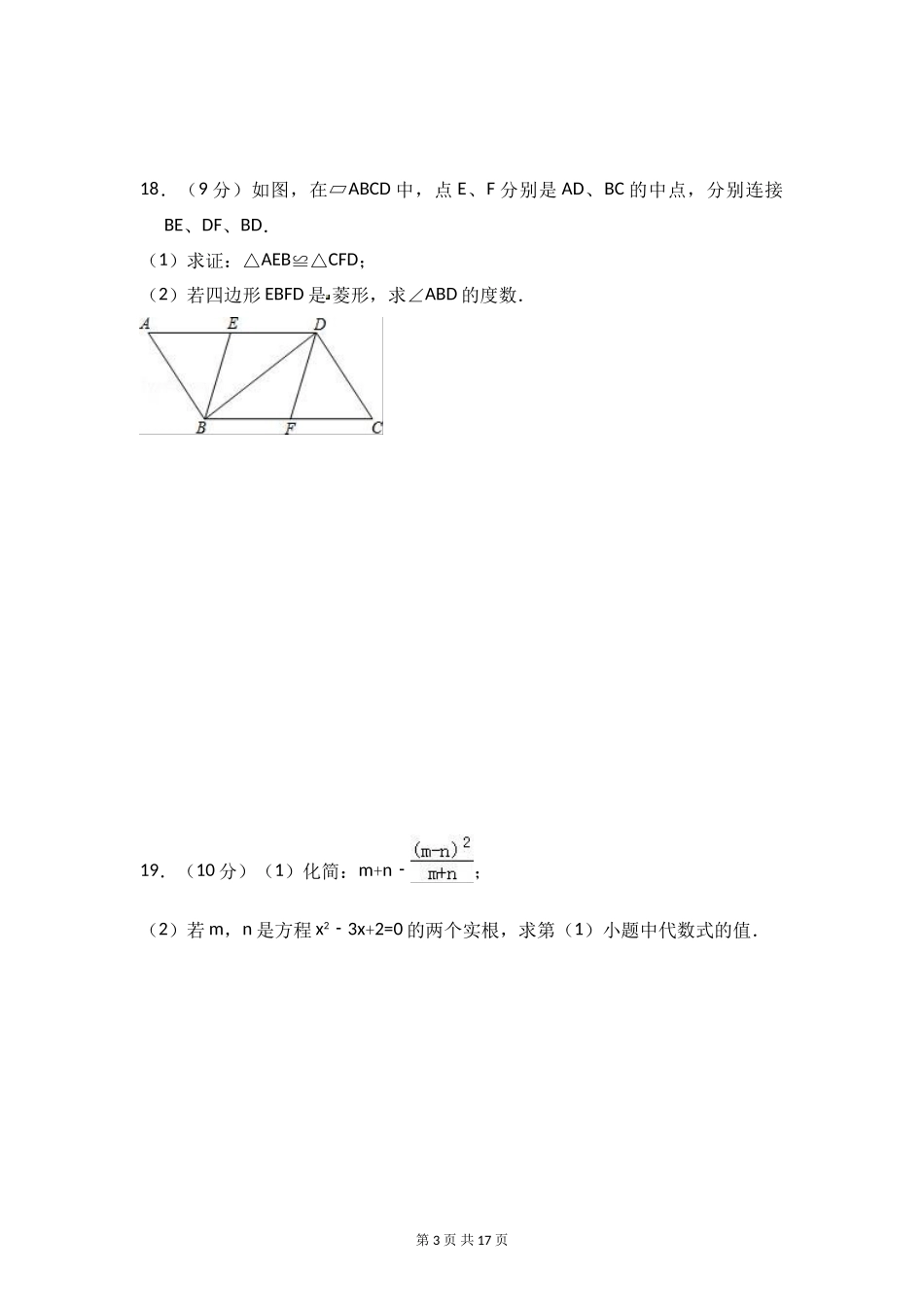 18．（9 分）如图，在▱ABCD 中，点 E、F 分别是 AD、BC 的中点，分别连接 BE、DF、BD．

（1）求证：△AEB≌△CFD；

（2）若四边形 EBFD 是菱形，求∠ABD 的度数．

A E D

B F C

19．（10 分）（1）化简：$m+n-\frac{(m-n)^2}{m+n}$；

（2）若 m，n 是方程 $x^2-3x+2=0$ 的两个实根，求第（1）小题中代数式的值．

第 3 页 共 17 页